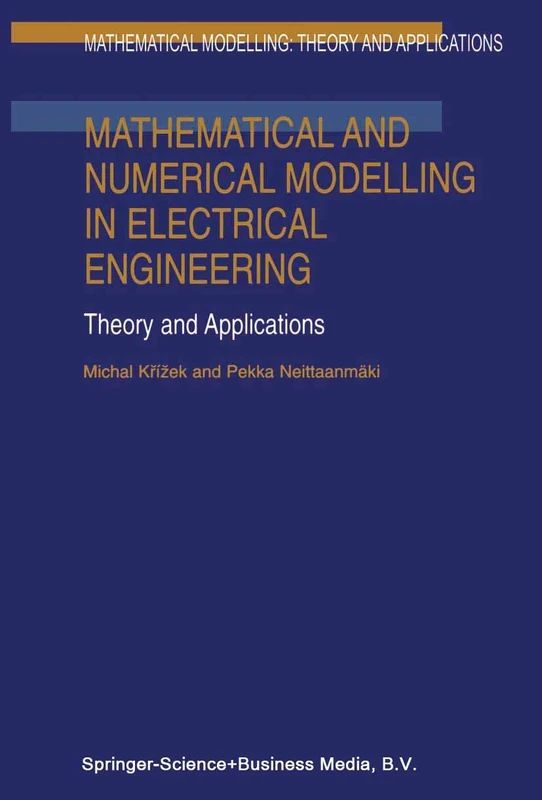 MATHEMATICAL MODELLING: THEORY AND APPLICATIONS

MATHEMATICAL AND NUMERICAL MODELLING IN ELECTRICAL ENGINEERING

Theory and Applications

Michal Křížek and Pekka Neittaanmäki

Springer-Science+Business Media, B.V.